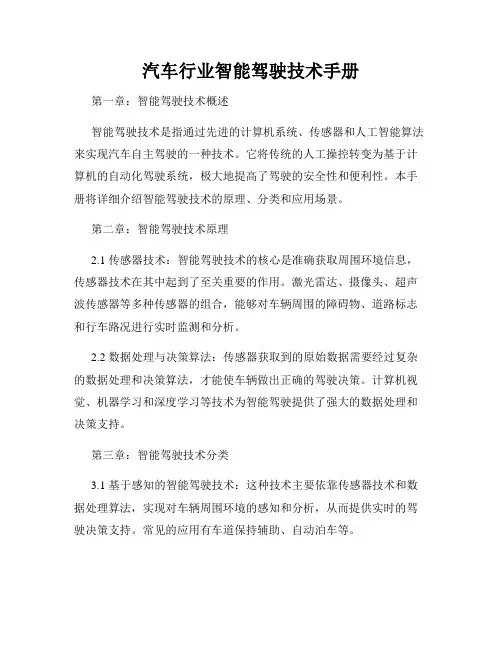 汽车行业智能驾驶技术手册

第一章：智能驾驶技术概述

智能驾驶技术是指通过先进的计算机系统、传感器和人工智能算法来实现汽车自主驾驶的一种技术。它将传统的人工操控转变为基于计算机的自动化驾驶系统，极大地提高了驾驶的安全性和便利性。本手册将详细介绍智能驾驶技术的原理、分类和应用场景。

第二章：智能驾驶技术原理

2.1 传感器技术：智能驾驶技术的核心是准确获取周围环境信息，传感器技术在其中起到了至关重要的作用。激光雷达、摄像头、超声波传感器等多种传感器的组合，能够对车辆周围的障碍物、道路标志和行车路况进行实时监测和分析。

2.2 数据处理与决策算法：传感器获取到的原始数据需要经过复杂的数据处理和决策算法，才能使车辆做出正确的驾驶决策。计算机视觉、机器学习和深度学习等技术为智能驾驶提供了强大的数据处理和决策支持。

第三章：智能驾驶技术分类

3.1 基于感知的智能驾驶技术：这种技术主要依靠传感器技术和数据处理算法，实现对车辆周围环境的感知和分析，从而提供实时的驾驶决策支持。常见的应用有车道保持辅助、自动泊车等。